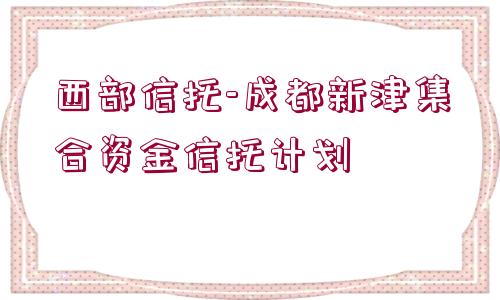 西部信托-成都新津集合资金信托计划